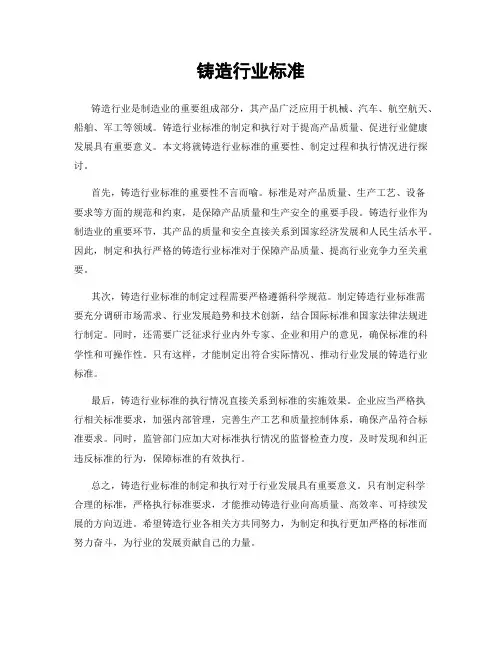 铸造行业标准

铸造行业是制造业的重要组成部分，其产品广泛应用于机械、汽车、航空航天、船舶、军工等领域。铸造行业标准的制定和执行对于提高产品质量、促进行业健康发展具有重要意义。本文将就铸造行业标准的重要性、制定过程和执行情况进行探讨。

首先，铸造行业标准的重要性不言而喻。标准是对产品质量、生产工艺、设备要求等方面的规范和约束，是保障产品质量和生产安全的重要手段。铸造行业作为制造业的重要环节，其产品的质量和安全直接关系到国家经济发展和人民生活水平。因此，制定和执行严格的铸造行业标准对于保障产品质量、提高行业竞争力至关重要。

其次，铸造行业标准的制定过程需要严格遵循科学规范。制定铸造行业标准需要充分调研市场需求、行业发展趋势和技术创新，结合国际标准和国家法律法规进行制定。同时，还需要广泛征求行业内外专家、企业和用户的意见，确保标准的科学性和可操作性。只有这样，才能制定出符合实际情况、推动行业发展的铸造行业标准。

最后，铸造行业标准的执行情况直接关系到标准的实施效果。企业应当严格执行相关标准要求，加强内部管理，完善生产工艺和质量控制体系，确保产品符合标准要求。同时，监管部门应加大对标准执行情况的监督检查力度，及时发现和纠正违反标准的行为，保障标准的有效执行。

总之，铸造行业标准的制定和执行对于行业发展具有重要意义。只有制定科学合理的标准，严格执行标准要求，才能推动铸造行业向高质量、高效率、可持续发展的方向迈进。希望铸造行业各相关方共同努力，为制定和执行更加严格的标准而努力奋斗，为行业的发展贡献自己的力量。